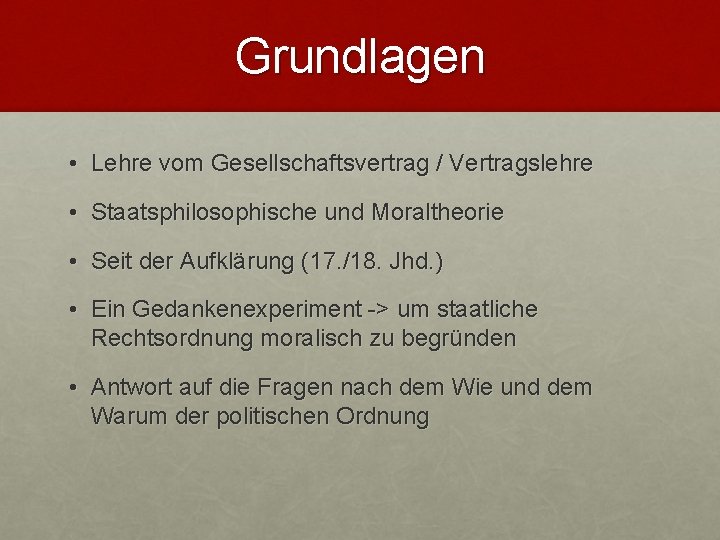 Grundlagen

• Lehre vom Gesellschaftsvertrag / Vertragslehre

• Staatsphilosophische und Moraltheorie

• Seit der Aufklärung (17./18. Jhd.)

• Ein Gedankenexperiment -> um staatliche Rechtsordnung moralisch zu begründen

• Antwort auf die Fragen nach dem Wie und dem Warum der politischen Ordnung